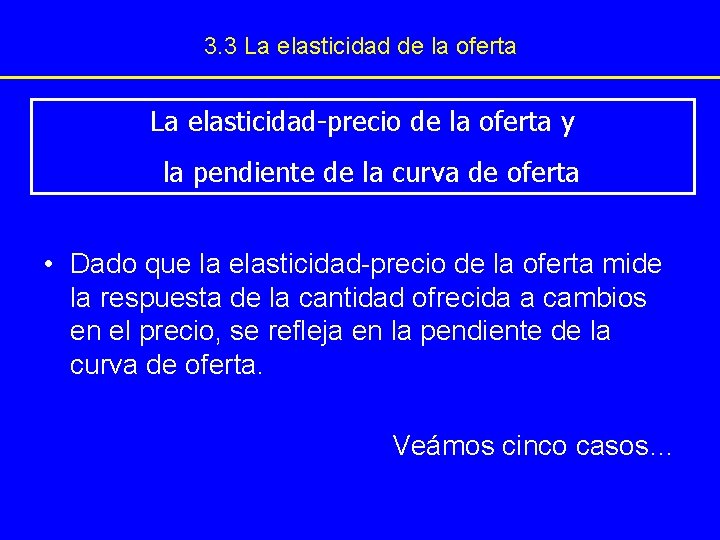 3.3 La elasticidad de la oferta

La elasticidad-precio de la oferta y

la pendiente de la curva de oferta

• Dado que la elasticidad-precio de la oferta mide la respuesta de la cantidad ofrecida a cambios en el precio, se refleja en la pendiente de la curva de oferta.

Veámos cinco casos...